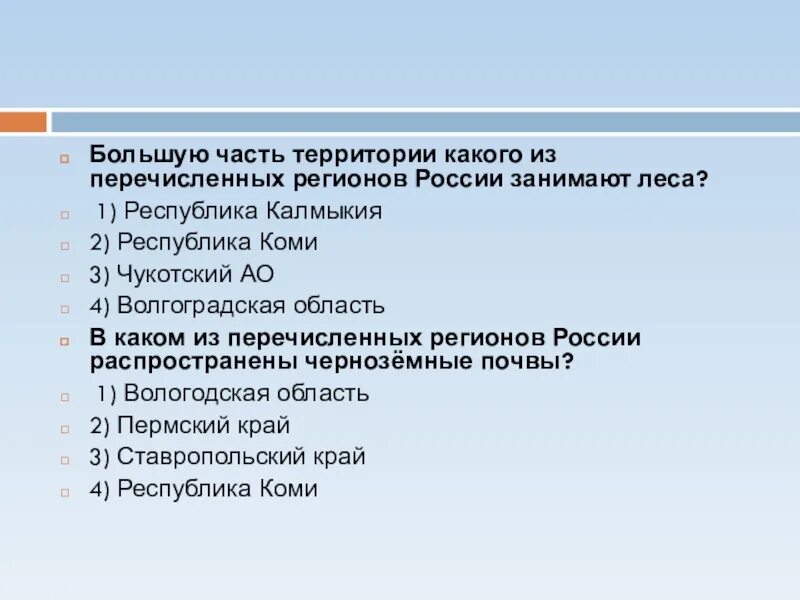 Большую часть территории какого из перечисленных регионов России занимают леса?

1) Республика Калмыкия

2) Республика Коми

3) Чукотский АО

4) Волгоградская область

В каком из перечисленных регионов России распространены чернозёмные почвы?

1) Вологодская область

2) Пермский край

3) Ставропольский край

4) Республика Коми